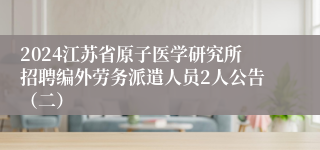 2024江苏省原子医学研究所招聘编外劳务派遣人员2人公告（二）